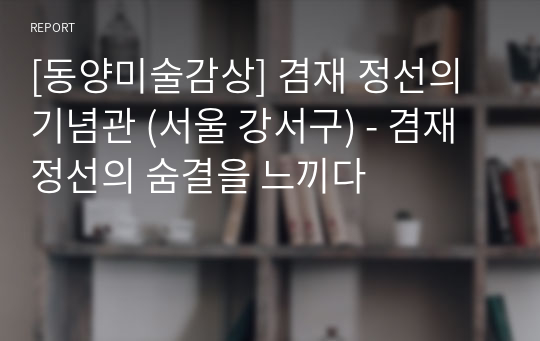 REPORT

[동양미술감상] 겸재 정선의 기념관 (서울 강서구) - 겸재 정선의 숨결을 느끼다